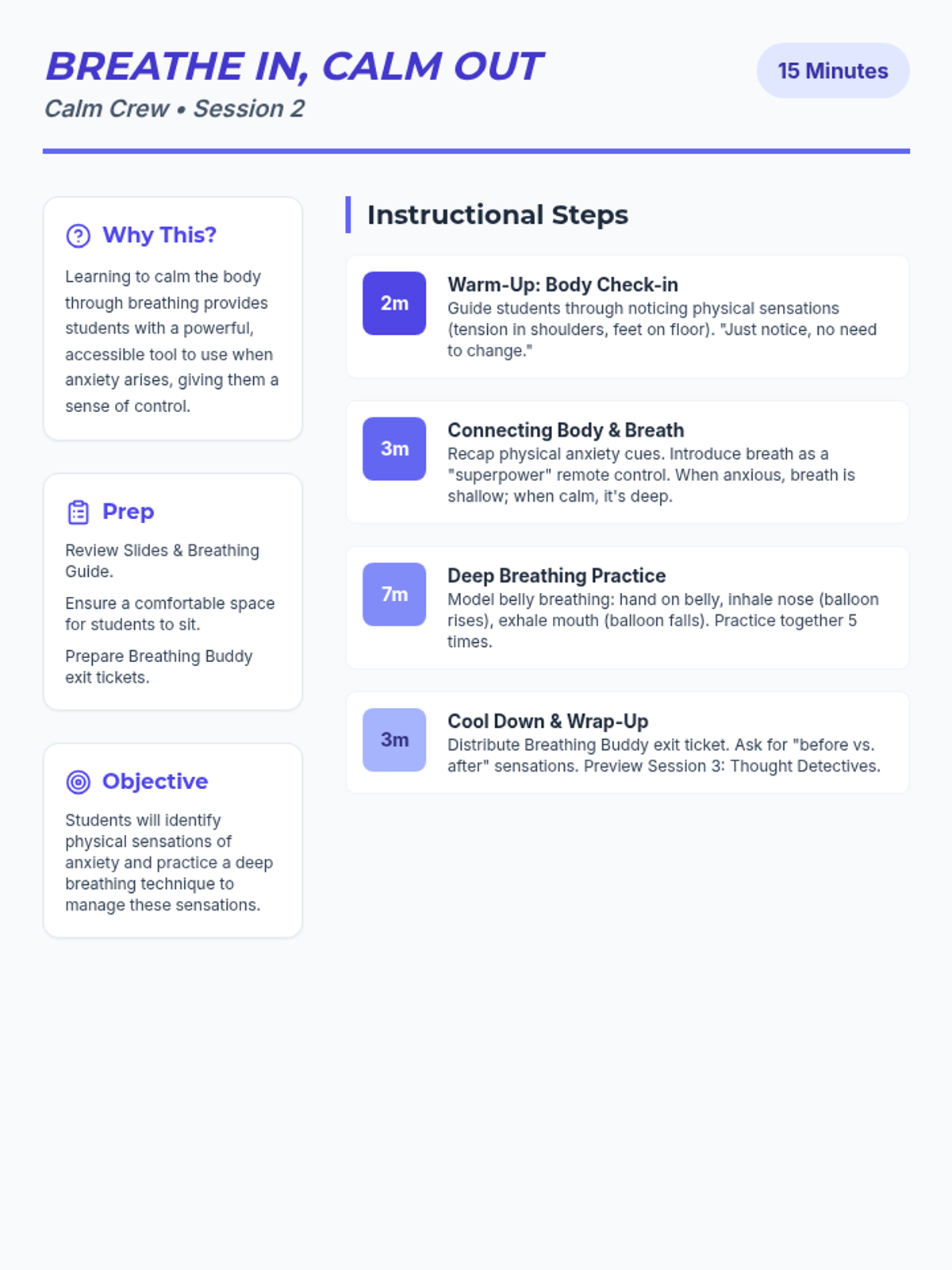 BREATHE IN, CALM OUT

Calm Crew • Session 2

15 Minutes

Why This?

Learning to calm the body through breathing provides students with a powerful, accessible tool to use when anxiety arises, giving them a sense of control.

Prep

Review Slides & Breathing Guide.

Ensure a comfortable space for students to sit.

Prepare Breathing Buddy exit tickets.

Objective

Students will identify physical sensations of anxiety and practice a deep breathing technique to manage these sensations.

Instructional Steps

2m
Warm-Up: Body Check-in
Guide students through noticing physical sensations (tension in shoulders, feet on floor). "Just notice, no need to change."

3m
Connecting Body & Breath
Recap physical anxiety cues. Introduce breath as a "superpower" remote control. When anxious, breath is shallow; when calm, it's deep.

7m
Deep Breathing Practice
Model belly breathing: hand on belly, inhale nose (balloon rises), exhale mouth (balloon falls). Practice together 5 times.

3m
Cool Down & Wrap-Up
Distribute Breathing Buddy exit ticket. Ask for "before vs. after" sensations. Preview Session 3: Thought Detectives.